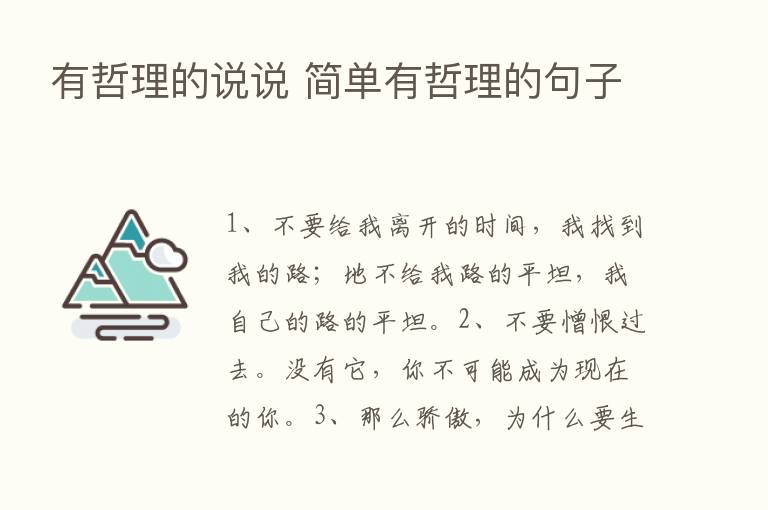 有哲理的说说 简单有哲理的句子

1、不要给我离开的时间，我找到我的路；地不给我路的平坦，我自己的路的平坦。2、不要憎恨过去。没有它，你不可能成为现在的你。3、那么骄傲，为什么要生